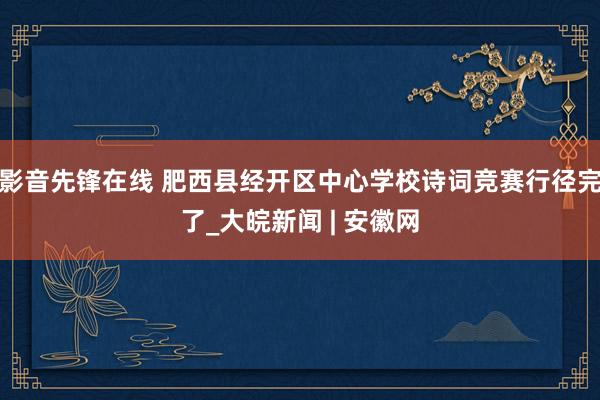 影音先锋在线 肥西县经开区中心学校诗词竞赛行径完了_大皖新闻 | 安徽网